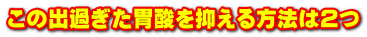 この出過ぎた胃酸を抑える方法は2つ